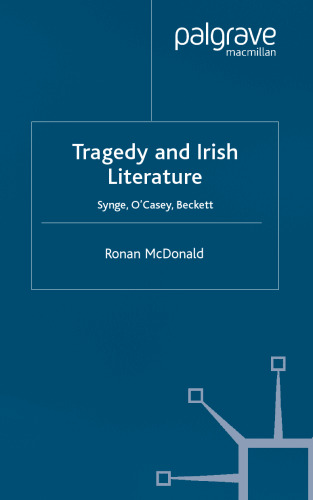 palgrave
macmillan

Tragedy and Irish Literature

Synge, O'Casey, Beckett

Ronan McDonald